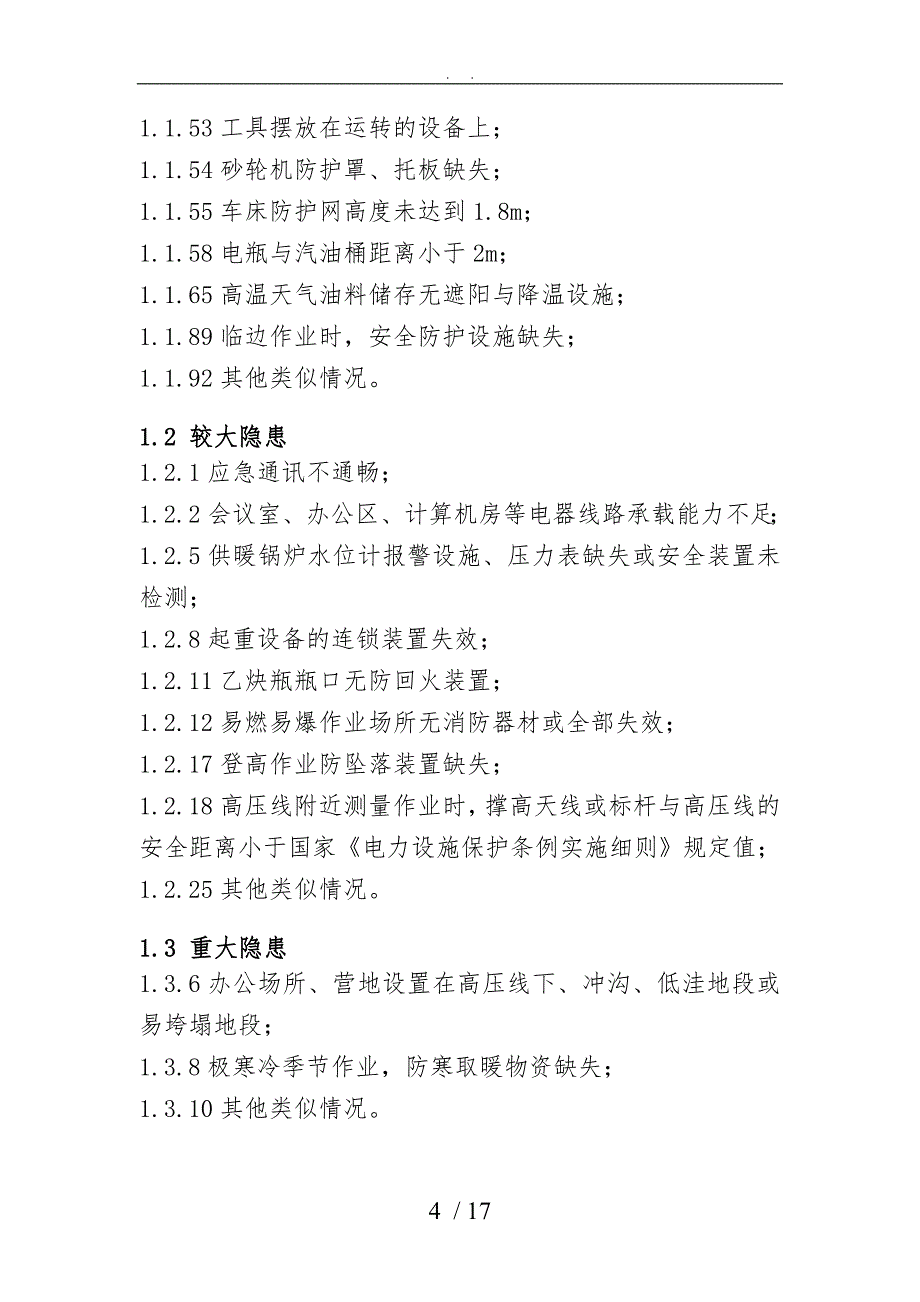 . .

1.1.53 工具摆放在运转的设备上；

1.1.54 砂轮机防护罩、托板缺失；

1.1.55 车床防护网高度未达到 1.8m；

1.1.58 电瓶与汽油桶距离小于 2m；

1.1.65 高温天气油料储存无遮阳与降温设施；

1.1.89 临边作业时，安全防护设施缺失；

1.1.92 其他类似情况。

1.2 较大隐患

1.2.1 应急通讯不通畅；

1.2.2 会议室、办公区、计算机房等电器线路承载能力不足；

1.2.5 供暖锅炉水位计报警设施、压力表缺失或安全装置未检测；

1.2.8 起重设备的连锁装置失效；

1.2.11 乙炔瓶瓶口无防回火装置；

1.2.12 易燃易爆作业场所无消防器材或全部失效；

1.2.17 登高作业防坠落装置缺失；

1.2.18 高压线附近测量作业时，撑高天线或标杆与高压线的安全距离小于国家《电力设施保护条例实施细则》规定值；

1.2.25 其他类似情况。

1.3 重大隐患

1.3.6 办公场所、营地设置在高压线下、冲沟、低洼地段或易垮塌地段；

1.3.8 极寒冷季节作业，防寒取暖物资缺失；

1.3.10 其他类似情况。

4 / 17